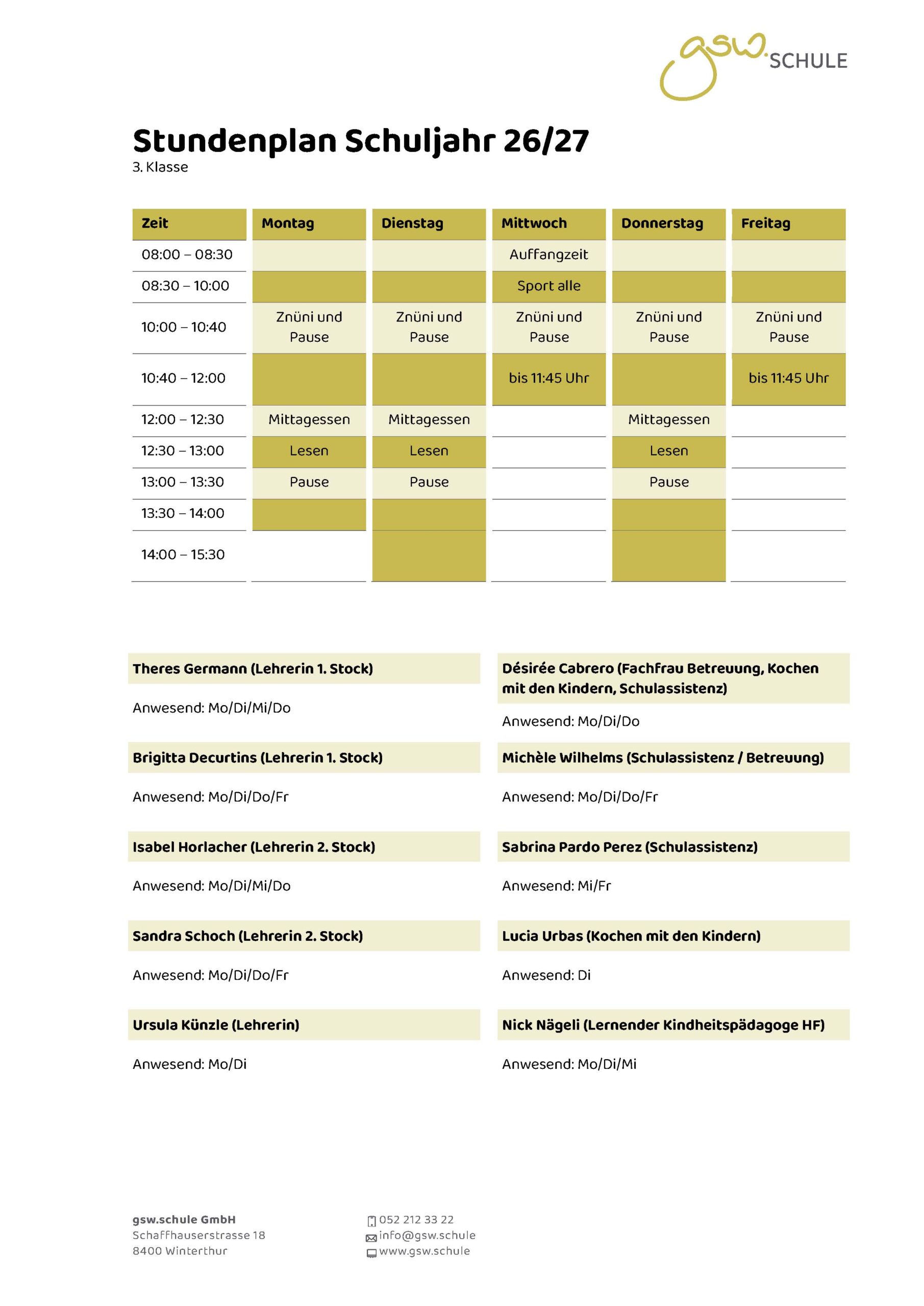 gsw.SCHULE

Stundenplan Schuljahr 26/27
3. Klasse

| Zeit | Montag | Dienstag | Mittwoch | Donnerstag | Freitag |
|---|---|---|---|---|---|
| 08:00 – 08:30 | | | Auffangzeit | | |
| 08:30 – 10:00 | | | Sport alle | | |
| 10:00 – 10:40 | Znüni und Pause | Znüni und Pause | Znüni und Pause | Znüni und Pause | Znüni und Pause |
| 10:40 – 12:00 | | | bis 11:45 Uhr | | bis 11:45 Uhr |
| 12:00 – 12:30 | Mittagessen | Mittagessen | | Mittagessen | |
| 12:30 – 13:00 | Lesen | Lesen | | Lesen | |
| 13:00 – 13:30 | Pause | Pause | | Pause | |
| 13:30 – 14:00 | | | | | |
| 14:00 – 15:30 | | | | | |

Theres Germann (Lehrerin 1. Stock)

Anwesend: Mo/Di/Mi/Do

Brigitta Decurtins (Lehrerin 1. Stock)

Anwesend: Mo/Di/Do/Fr

Isabel Horlacher (Lehrerin 2. Stock)

Anwesend: Mo/Di/Mi/Do

Sandra Schoch (Lehrerin 2. Stock)

Anwesend: Mo/Di/Do/Fr

Ursula Künzle (Lehrerin)

Anwesend: Mo/Di

Désirée Cabrero (Fachfrau Betreuung, Kochen mit den Kindern, Schulassistenz)

Anwesend: Mo/Di/Do

Michèle Wilhelms (Schulassistenz / Betreuung)

Anwesend: Mo/Di/Do/Fr

Sabrina Pardo Perez (Schulassistenz)

Anwesend: Mi/Fr

Lucia Urbas (Kochen mit den Kindern)

Anwesend: Di

Nick Nägeli (Lernender Kindheitspädagoge HF)

Anwesend: Mo/Di/Mi

gsw.schule GmbH
Schaffhauserstrasse 18
8400 Winterthur

052 212 33 22
info@gsw.schule
www.gsw.schule